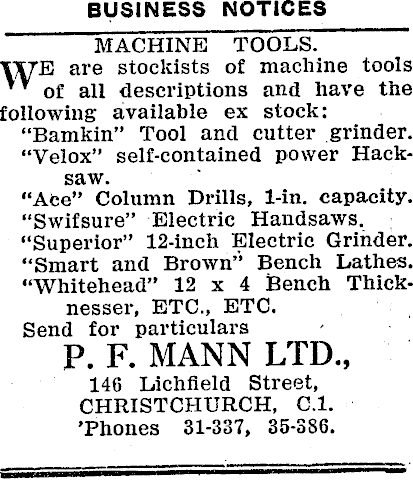 BUSINESS NOTICES

MACHINE TOOLS.

WE are stockists of machine tools of all descriptions and have the following available ex stock:

"Bamkin" Tool and cutter grinder.
"Velox" self-contained power Hacksaw.
"Ace" Column Drills, 1-in. capacity.
"Swifsure" Electric Handsaws.
"Superior" 12-inch Electric Grinder.
"Smart and Brown" Bench Lathes.
"Whitehead" 12 x 4 Bench Thicknesser, ETC., ETC.

Send for particulars

P. F. MANN LTD.,
146 Lichfield Street,
CHRISTCHURCH, C.1.
'Phones 31-337, 35-386.